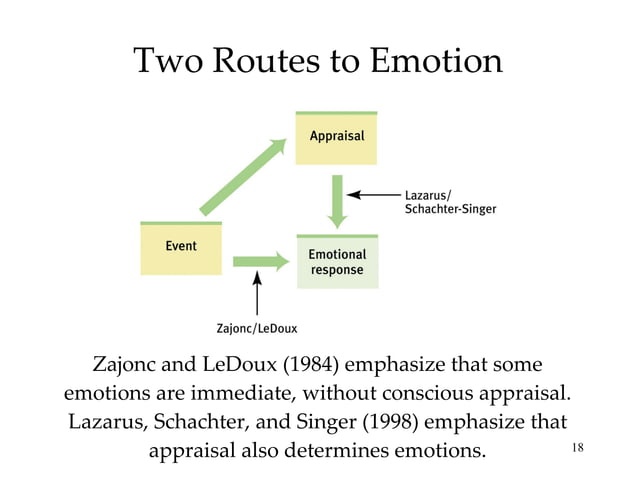 Two Routes to Emotion

Appraisal

Lazarus/
Schachter-Singer

Event

Emotional response

Zajonc/LeDoux

Zajonc and LeDoux (1984) emphasize that some emotions are immediate, without conscious appraisal. Lazarus, Schachter, and Singer (1998) emphasize that appraisal also determines emotions.

18